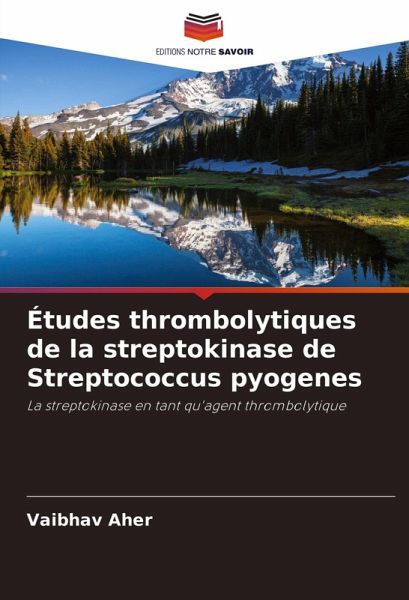 EDITIONS NOTRE SAVOIR

Études thrombolytiques de la streptokinase de Streptococcus pyogenes

La streptokinase en tant qu'agent thrombolytique

Vaibhav Aher